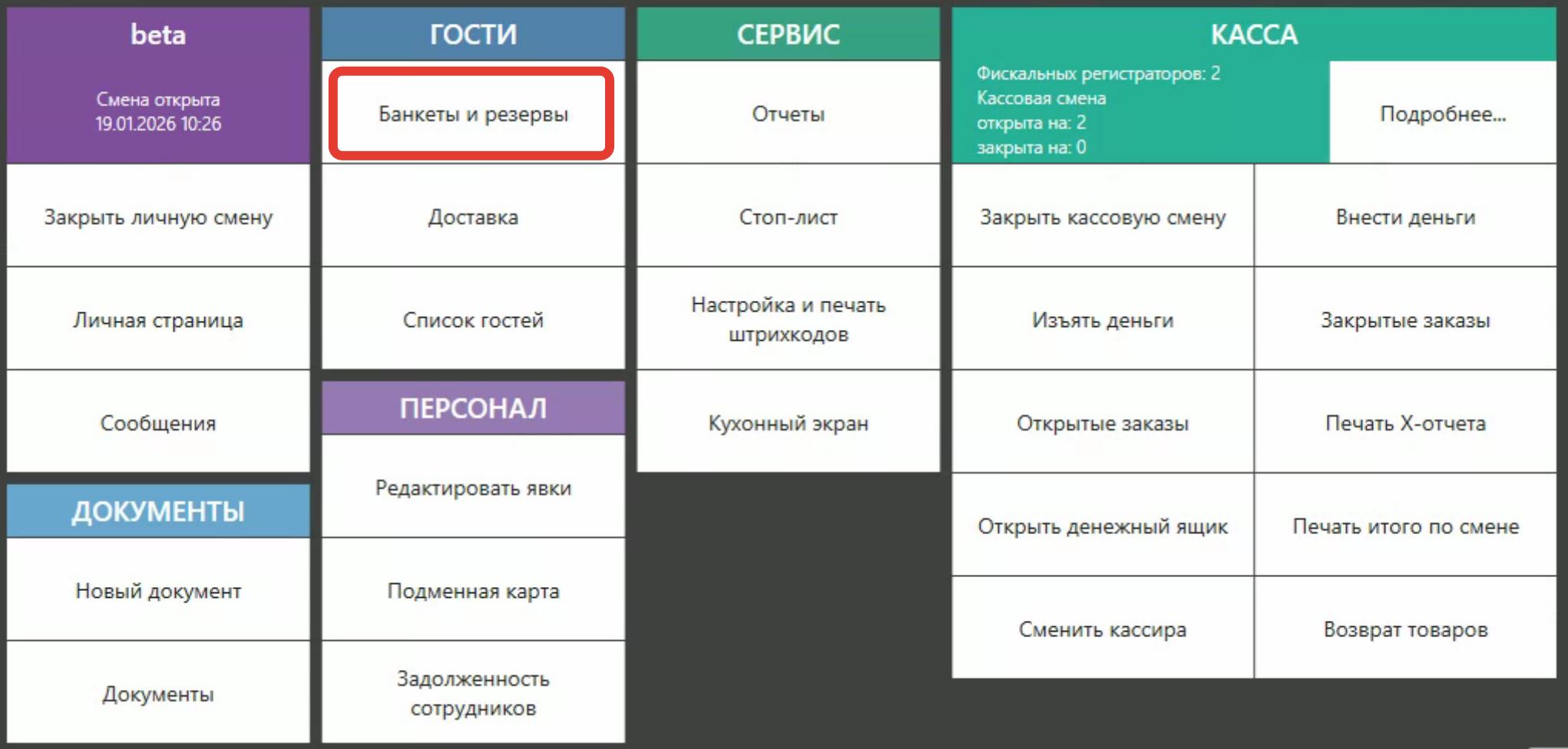 beta

Смена открыта
19.01.2026 10:26

Закрыть личную смену

Личная страница

Сообщения

ДОКУМЕНТЫ

Новый документ

Документы

ГОСТИ

Банкеты и резервы

Доставка

Список гостей

ПЕРСОНАЛ

Редактировать явки

Подменная карта

Задолженность сотрудников

СЕРВИС

Отчеты

Стоп-лист

Настройка и печать штрихкодов

Кухонный экран

КАССА

Фискальных регистраторов: 2
Кассовая смена
открыта на: 2
закрыта на: 0

Подробнее...

Закрыть кассовую смену

Внести деньги

Изъять деньги

Закрытые заказы

Открытые заказы

Печать X-отчета

Открыть денежный ящик

Печать итого по смене

Сменить кассира

Возврат товаров